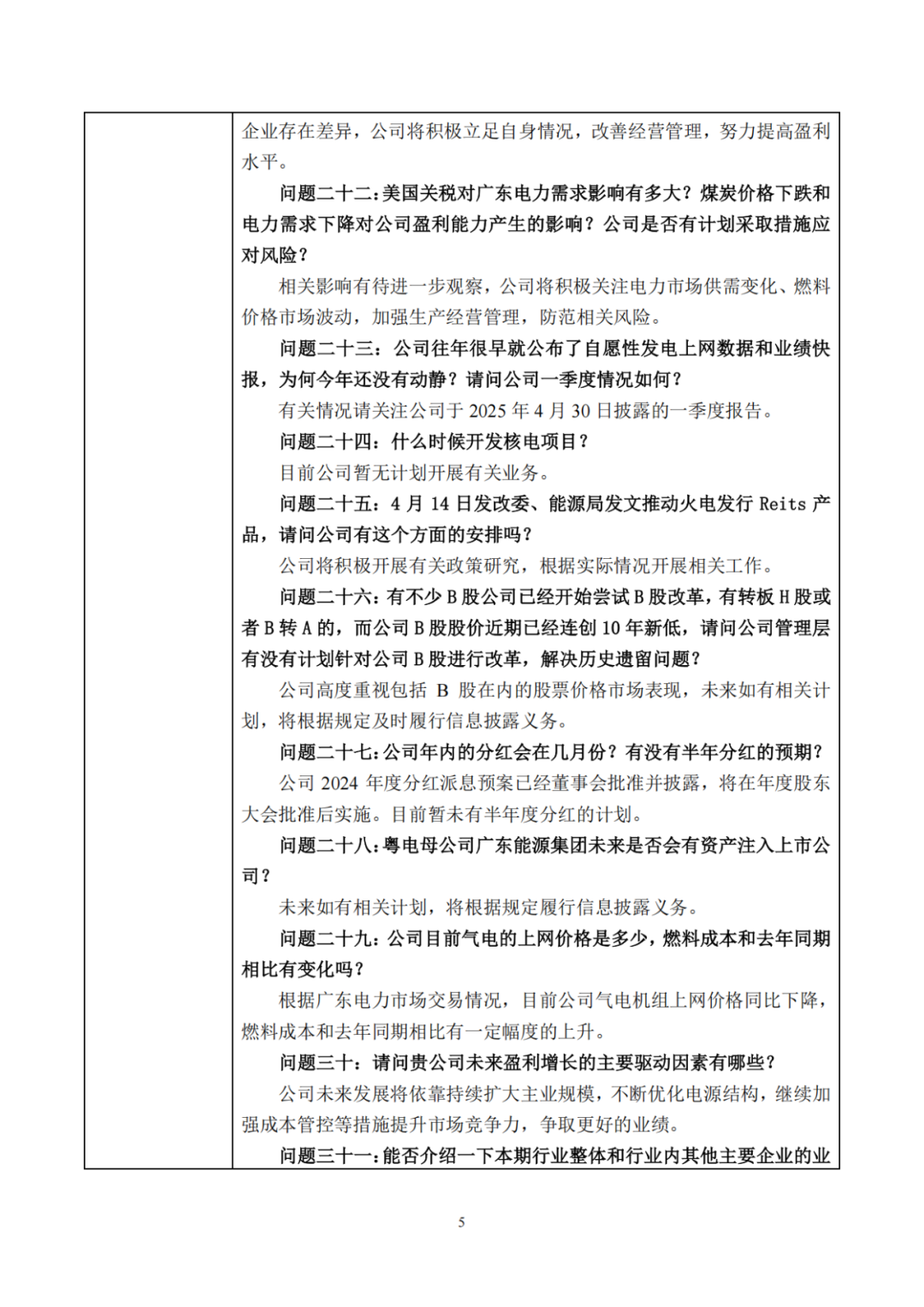 企业存在差异，公司将积极立足自身情况，改善经营管理，努力提高盈利水平。

问题二十二：美国关税对广东电力需求影响有多大？煤炭价格下跌和电力需求下降对公司盈利能力产生的影响？公司是否有计划采取措施应对风险？

相关影响有待进一步观察，公司将积极关注电力市场供需变化、燃料价格市场波动，加强生产经营管理，防范相关风险。

问题二十三：公司往年很早就公布了自愿性发电上网数据和业绩快报，为何今年还没有动静？请问公司一季度情况如何？

有关情况请关注公司于 2025 年 4 月 30 日披露的一季度报告。

问题二十四：什么时候开发核电项目？

目前公司暂无计划开展有关业务。

问题二十五：4 月 14 日发改委、能源局发文推动火电发行 Reits 产品，请问公司有这个方面的安排吗？

公司将积极开展有关政策研究，根据实际情况开展相关工作。

问题二十六：有不少 B 股公司已经开始尝试 B 股改革，有转板 H 股或者 B 转 A 的，而公司 B 股股价近期已经连创 10 年新低，请问公司管理层有没有计划针对公司 B 股进行改革，解决历史遗留问题？

公司高度重视包括 B 股在内的股票价格市场表现，未来如有相关计划，将根据规定及时履行信息披露义务。

问题二十七：公司年内的分红会在几月份？有没有半年分红的预期？

公司 2024 年度分红派息预案已经董事会批准并披露，将在年度股东大会批准后实施。目前暂未有半年度分红的计划。

问题二十八：粤电母公司广东能源集团未来是否会有资产注入上市公司？

未来如有相关计划，将根据规定履行信息披露义务。

问题二十九：公司目前气电的上网价格是多少，燃料成本和去年同期相比有变化吗？

根据广东电力市场交易情况，目前公司气电机组上网价格同比下降，燃料成本和去年同期相比有一定幅度的上升。

问题三十：请问贵公司未来盈利增长的主要驱动因素有哪些？

公司未来发展将依靠持续扩大主业规模，不断优化电源结构，继续加强成本管控等措施提升市场竞争力，争取更好的业绩。

问题三十一：能否介绍一下本期行业整体和行业内其他主要企业的业

5